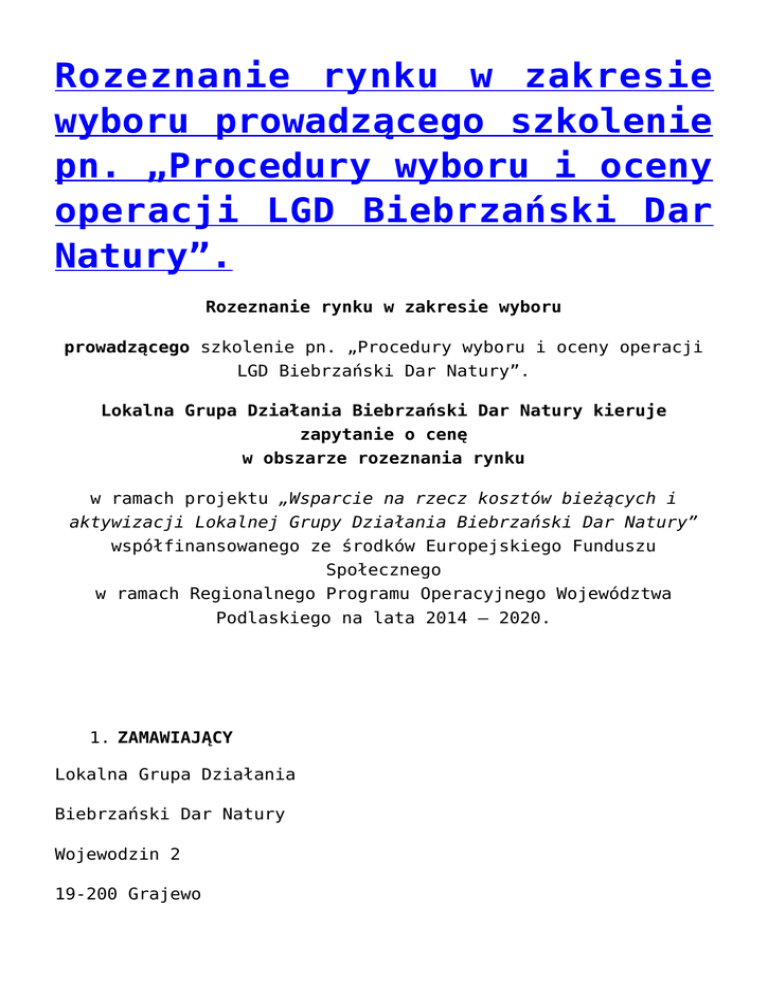 Rozeznanie rynku w zakresie wyboru prowadzącego szkolenie pn. „Procedury wyboru i oceny operacji LGD Biebrzański Dar Natury”.

Rozeznanie rynku w zakresie wyboru

prowadzącego szkolenie pn. „Procedury wyboru i oceny operacji LGD Biebrzański Dar Natury”.

Lokalna Grupa Działania Biebrzański Dar Natury kieruje zapytanie o cenę
w obszarze rozeznania rynku

w ramach projektu „Wsparcie na rzecz kosztów bieżących i aktywizacji Lokalnej Grupy Działania Biebrzański Dar Natury” współfinansowanego ze środków Europejskiego Funduszu Społecznego
w ramach Regionalnego Programu Operacyjnego Województwa Podlaskiego na lata 2014 – 2020.

1. ZAMAWIAJĄCY

Lokalna Grupa Działania

Biebrzański Dar Natury

Wojewodzin 2

19-200 Grajewo